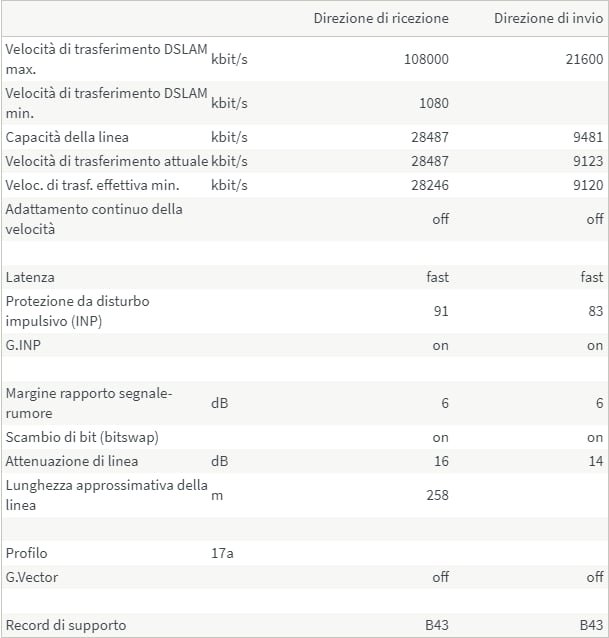 | | | Direzione di ricezione | Direzione di invio |
|---|---|---|---|
| Velocità di trasferimento DSLAM max. | kbit/s | 108000 | 21600 |
| Velocità di trasferimento DSLAM min. | kbit/s | 1080 | |
| Capacità della linea | kbit/s | 28487 | 9481 |
| Velocità di trasferimento attuale | kbit/s | 28487 | 9123 |
| Veloc. di trasf. effettiva min. | kbit/s | 28246 | 9120 |
| Adattamento continuo della velocità | | off | off |
| | | | |
| Latenza | | fast | fast |
| Protezione da disturbo impulsivo (INP) | | 91 | 83 |
| G.INP | | on | on |
| | | | |
| Margine rapporto segnale-rumore | dB | 6 | 6 |
| Scambio di bit (bitswap) | | on | on |
| Attenuazione di linea | dB | 16 | 14 |
| Lunghezza approssimativa della linea | m | 258 | |
| | | | |
| Profilo | 17a | | |
| G.Vector | | off | off |
| | | | |
| Record di supporto | | B43 | B43 |